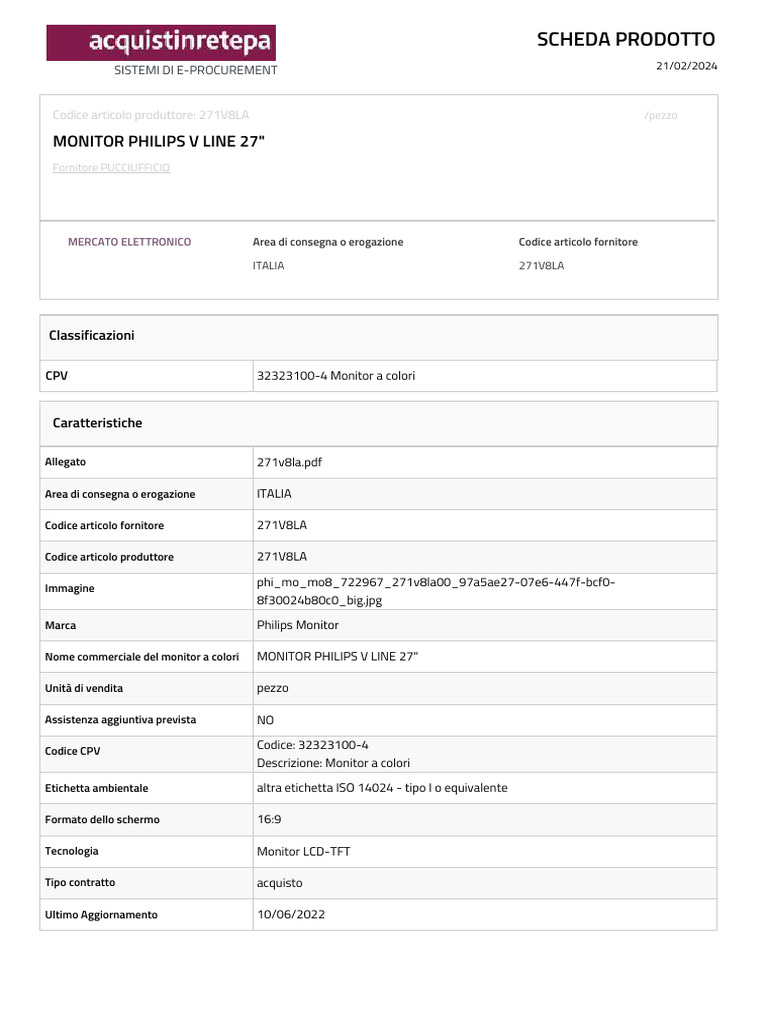 acquistinretepa
SISTEMI DI E-PROCUREMENT

SCHEDA PRODOTTO
21/02/2024

Codice articolo produttore: 271V8LA

/pezzo

MONITOR PHILIPS V LINE 27"

Fornitore PUCCIUFFICIO

MERCATO ELETTRONICO

Area di consegna o erogazione
ITALIA

Codice articolo fornitore
271V8LA

Classificazioni

| CPV | 32323100-4 Monitor a colori |
|---|---|

Caratteristiche

| Allegato | 271v8la.pdf |
|---|---|
| Area di consegna o erogazione | ITALIA |
| Codice articolo fornitore | 271V8LA |
| Codice articolo produttore | 271V8LA |
| Immagine | phi_mo_mo8_722967_271v8la00_97a5ae27-07e6-447f-bcf0-8f30024b80c0_big.jpg |
| Marca | Philips Monitor |
| Nome commerciale del monitor a colori | MONITOR PHILIPS V LINE 27" |
| Unità di vendita | pezzo |
| Assistenza aggiuntiva prevista | NO |
| Codice CPV | Codice: 32323100-4 Descrizione: Monitor a colori |
| Etichetta ambientale | altra etichetta ISO 14024 - tipo I o equivalente |
| Formato dello schermo | 16:9 |
| Tecnologia | Monitor LCD-TFT |
| Tipo contratto | acquisto |
| Ultimo Aggiornamento | 10/06/2022 |